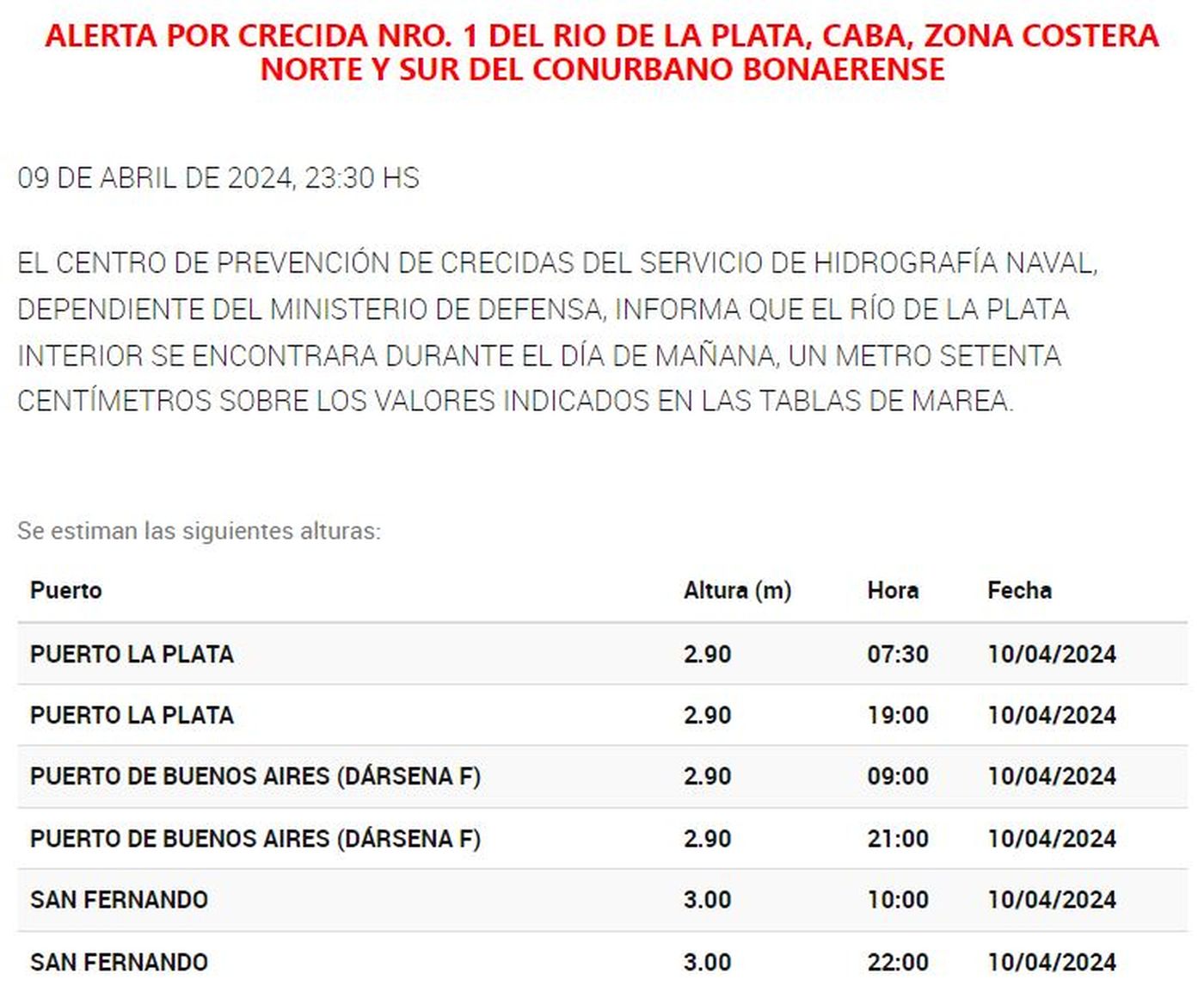 ALERTA POR CRECIDA NRO. 1 DEL RIO DE LA PLATA, CABA, ZONA COSTERA NORTE Y SUR DEL CONURBANO BONAERENSE

09 DE ABRIL DE 2024, 23:30 HS

EL CENTRO DE PREVENCIÓN DE CRECIDAS DEL SERVICIO DE HIDROGRAFÍA NAVAL, DEPENDIENTE DEL MINISTERIO DE DEFENSA, INFORMA QUE EL RÍO DE LA PLATA INTERIOR SE ENCONTRARA DURANTE EL DÍA DE MAÑANA, UN METRO SETENTA CENTÍMETROS SOBRE LOS VALORES INDICADOS EN LAS TABLAS DE MAREA.

Se estiman las siguientes alturas:

| Puerto | Altura (m) | Hora | Fecha |
|---|---|---|---|
| PUERTO LA PLATA | 2.90 | 07:30 | 10/04/2024 |
| PUERTO LA PLATA | 2.90 | 19:00 | 10/04/2024 |
| PUERTO DE BUENOS AIRES (DÁRSENA F) | 2.90 | 09:00 | 10/04/2024 |
| PUERTO DE BUENOS AIRES (DÁRSENA F) | 2.90 | 21:00 | 10/04/2024 |
| SAN FERNANDO | 3.00 | 10:00 | 10/04/2024 |
| SAN FERNANDO | 3.00 | 22:00 | 10/04/2024 |